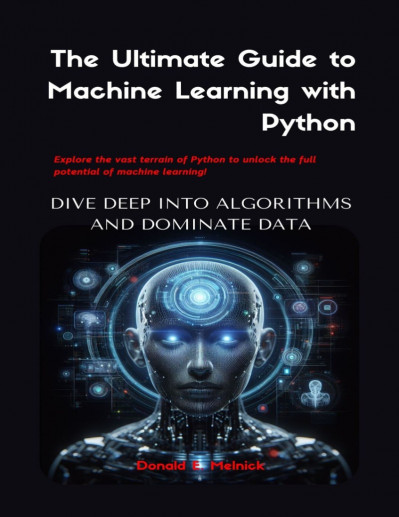 The Ultimate Guide to Machine Learning with Python

Explore the vast terrain of Python to unlock the full potential of machine learning!

DIVE DEEP INTO ALGORITHMS AND DOMINATE DATA

Donald E. Melnick